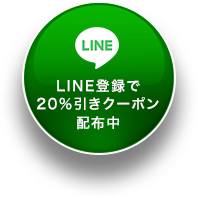 LINE

LINE登録で
20%引きクーポン
配布中